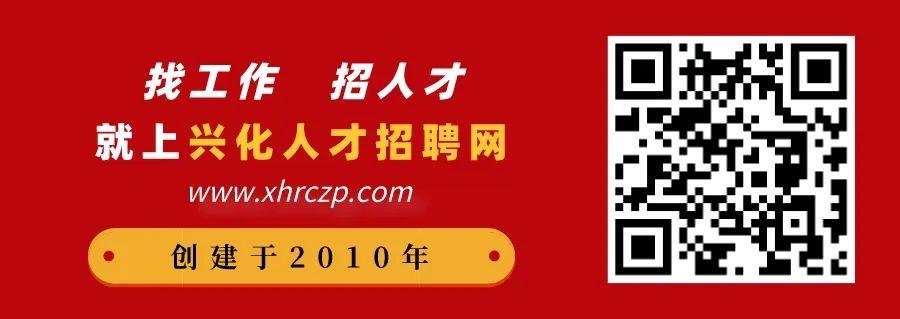 找工作　招人才
就上兴化人才招聘网
www.xhrczp.com

创建于2010年